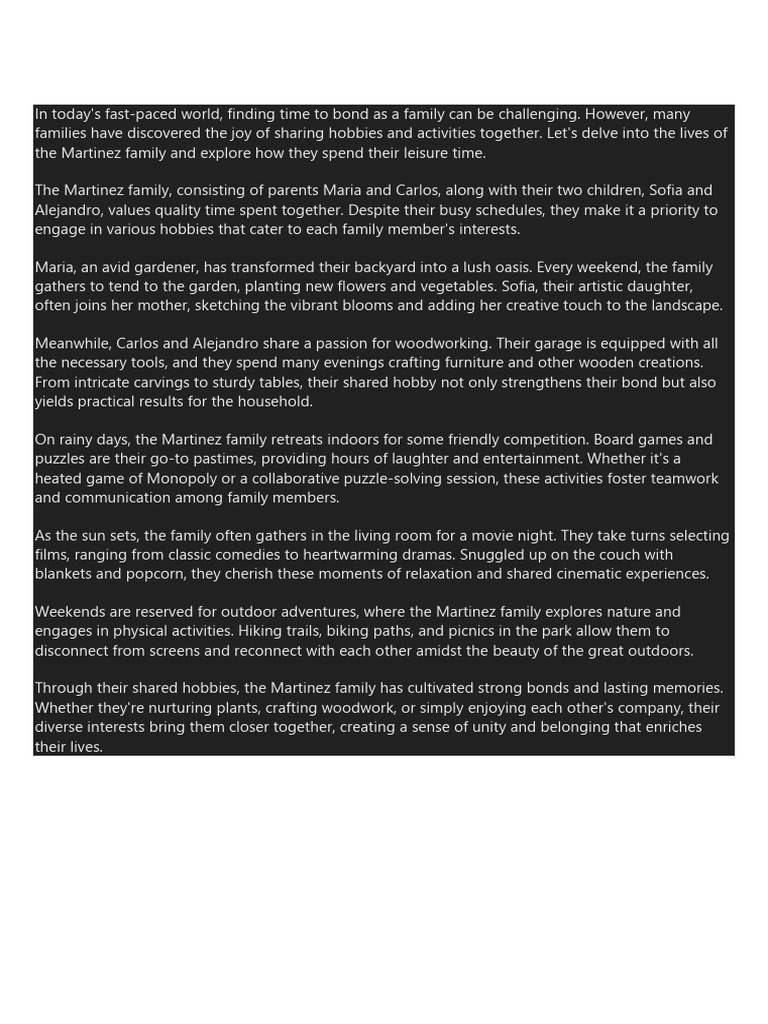 In today's fast-paced world, finding time to bond as a family can be challenging. However, many families have discovered the joy of sharing hobbies and activities together. Let's delve into the lives of the Martinez family and explore how they spend their leisure time.

The Martinez family, consisting of parents Maria and Carlos, along with their two children, Sofia and Alejandro, values quality time spent together. Despite their busy schedules, they make it a priority to engage in various hobbies that cater to each family member's interests.

Maria, an avid gardener, has transformed their backyard into a lush oasis. Every weekend, the family gathers to tend to the garden, planting new flowers and vegetables. Sofia, their artistic daughter, often joins her mother, sketching the vibrant blooms and adding her creative touch to the landscape.

Meanwhile, Carlos and Alejandro share a passion for woodworking. Their garage is equipped with all the necessary tools, and they spend many evenings crafting furniture and other wooden creations. From intricate carvings to sturdy tables, their shared hobby not only strengthens their bond but also yields practical results for the household.

On rainy days, the Martinez family retreats indoors for some friendly competition. Board games and puzzles are their go-to pastimes, providing hours of laughter and entertainment. Whether it's a heated game of Monopoly or a collaborative puzzle-solving session, these activities foster teamwork and communication among family members.

As the sun sets, the family often gathers in the living room for a movie night. They take turns selecting films, ranging from classic comedies to heartwarming dramas. Snuggled up on the couch with blankets and popcorn, they cherish these moments of relaxation and shared cinematic experiences.

Weekends are reserved for outdoor adventures, where the Martinez family explores nature and engages in physical activities. Hiking trails, biking paths, and picnics in the park allow them to disconnect from screens and reconnect with each other amidst the beauty of the great outdoors.

Through their shared hobbies, the Martinez family has cultivated strong bonds and lasting memories. Whether they're nurturing plants, crafting woodwork, or simply enjoying each other's company, their diverse interests bring them closer together, creating a sense of unity and belonging that enriches their lives.